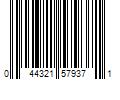 0 44321 57937 1